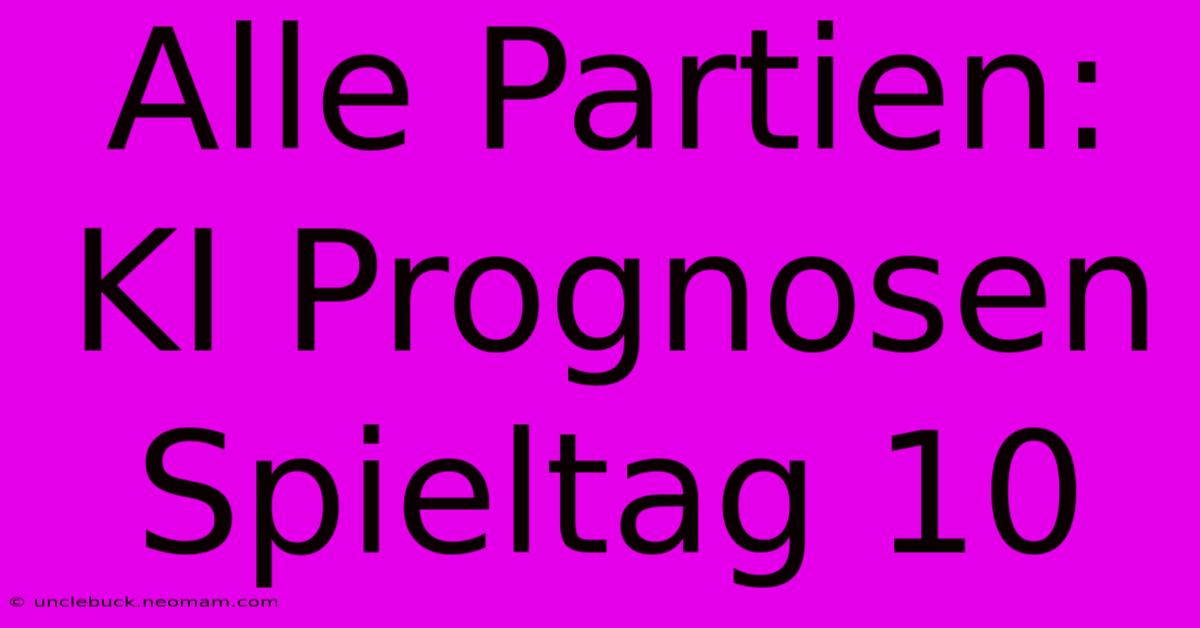 Alle Partien: KI Prognosen Spieltag 10

© unclebuck.neomam.com